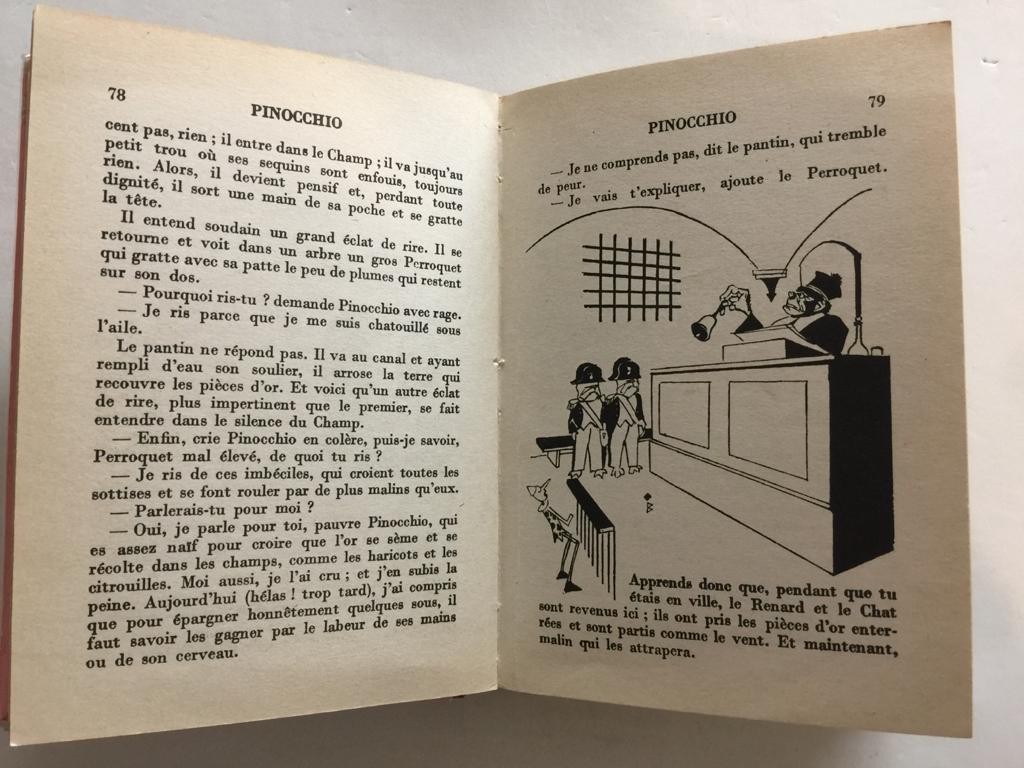 78

PINOCCHIO

cent pas, rien ; il entre dans le Champ ; il va jusqu'au petit trou où ses sequins sont enfouis, toujours rien. Alors, il devient pensif et, perdant toute dignité, il sort une main de sa poche et se gratte la tête.

Il entend soudain un grand éclat de rire. Il se retourne et voit dans un arbre un gros Perroquet qui gratte avec sa patte le peu de plumes qui restent sur son dos.

— Pourquoi ris-tu ? demande Pinocchio avec rage.

— Je ris parce que je me suis chatouillé sous l'aile.

Le pantin ne répond pas. Il va au canal et ayant rempli d'eau son soulier, il arrose la terre qui recouvre les pièces d'or. Et voici qu'un autre éclat de rire, plus impertinent que le premier, se fait entendre dans le silence du Champ.

— Enfin, crie Pinocchio en colère, puis-je savoir, Perroquet mal élevé, de quoi tu ris ?

— Je ris de ces imbéciles, qui croient toutes les sottises et se font rouler par de plus malins qu'eux.

— Parlerais-tu pour moi ?

— Oui, je parle pour toi, pauvre Pinocchio, qui es assez naïf pour croire que l'or se sème et se récolte dans les champs, comme les haricots et les citrouilles. Moi aussi, je l'ai cru ; et j'en subis la peine. Aujourd'hui (hélas ! trop tard), j'ai compris que pour épargner honnêtement quelques sous, il faut savoir les gagner par le labeur de ses mains ou de son cerveau.

PINOCCHIO

79

— Je ne comprends pas, dit le pantin, qui tremble de peur.

— Je vais t'expliquer, ajoute le Perroquet.

Apprends donc que, pendant que tu étais en ville, le Renard et le Chat sont revenus ici ; ils ont pris les pièces d'or enterrées et sont partis comme le vent. Et maintenant, malin qui les attrapera.